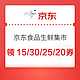 京东

京东食品生鲜集市

领 15/30/25/20券